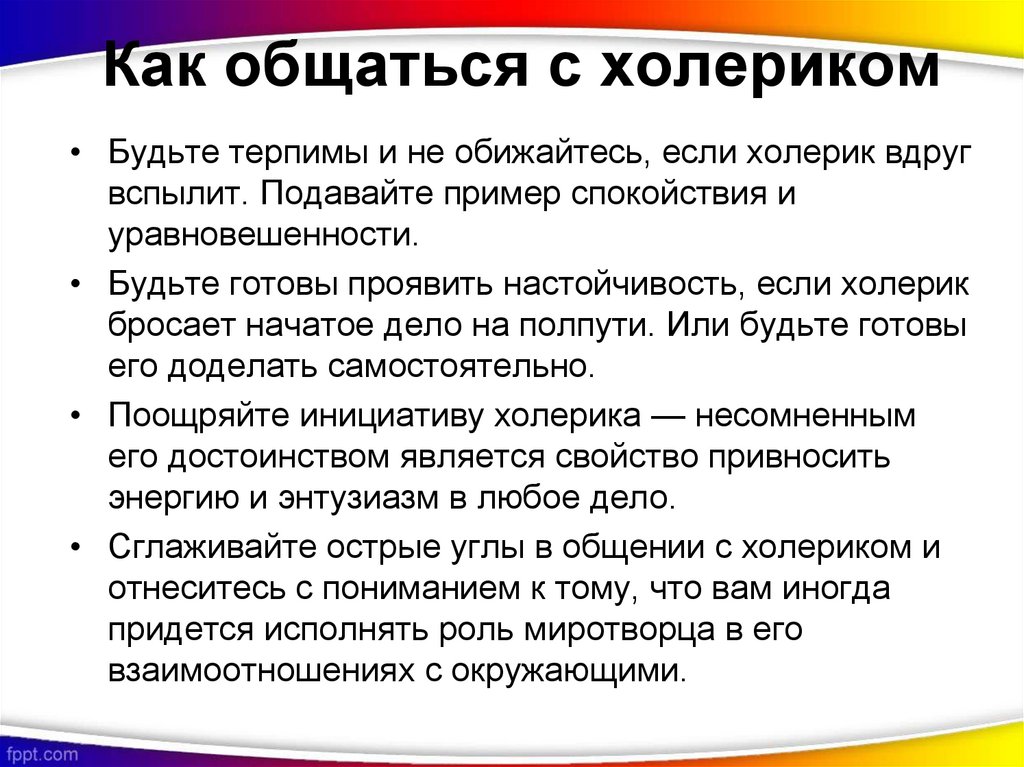 Как общаться с холериком

• Будьте терпимы и не обижайтесь, если холерик вдруг вспылит. Подавайте пример спокойствия и уравновешенности.
• Будьте готовы проявить настойчивость, если холерик бросает начатое дело на полпути. Или будьте готовы его доделать самостоятельно.
• Поощряйте инициативу холерика — несомненным его достоинством является свойство привносить энергию и энтузиазм в любое дело.
• Сглаживайте острые углы в общении с холериком и отнеситесь с пониманием к тому, что вам иногда придется исполнять роль миротворца в его взаимоотношениях с окружающими.

fppt.com